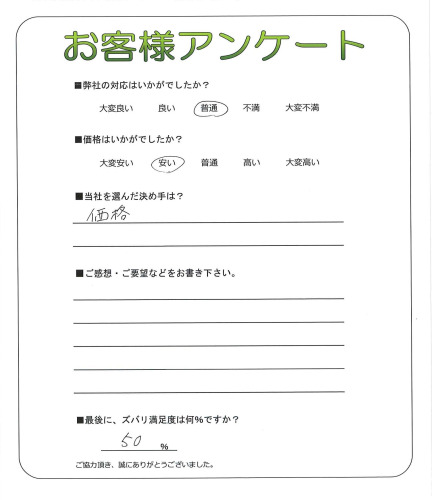 お客様アンケート

■弊社の対応はいかがでしたか？

大変良い　良い　普通　不満　大変不満

■価格はいかがでしたか？

大変安い　安い　普通　高い　大変高い

■当社を選んだ決め手は？

価格

■ご感想・ご要望などをお書き下さい。

■最後に、ズバリ満足度は何%ですか？

50 %

ご協力頂き、誠にありがとうございました。